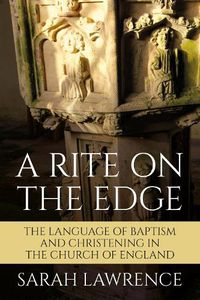 A RITE ON THE EDGE

THE LANGUAGE OF BAPTISM AND CHRISTENING IN THE CHURCH OF ENGLAND

SARAH LAWRENCE